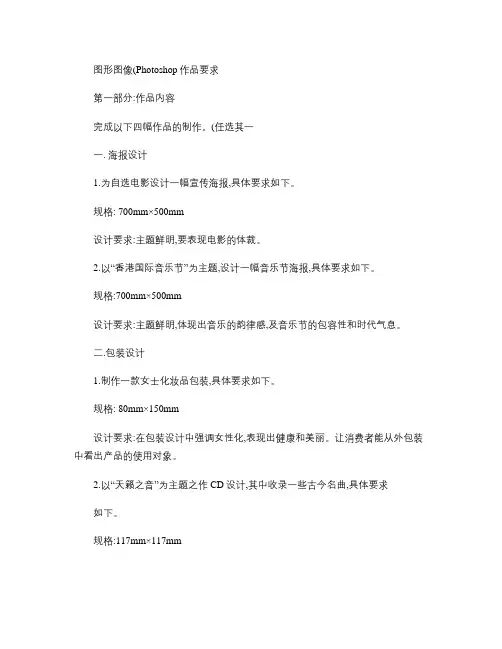 图形图像(Photoshop 作品要求

第一部分:作品内容

完成以下四幅作品的制作。(任选其一

一. 海报设计

1.为自选电影设计一幅宣传海报,具体要求如下。

规格: 700mm×500mm

设计要求:主题鲜明,要表现电影的体裁。

2.以“香港国际音乐节”为主题,设计一幅音乐节海报,具体要求如下。

规格:700mm×500mm

设计要求:主题鲜明,体现出音乐的韵律感,及音乐节的包容性和时代气息。

二.包装设计

1.制作一款女士化妆品包装,具体要求如下。

规格: 80mm×150mm

设计要求:在包装设计中强调女性化,表现出健康和美丽。让消费者能从外包装中看出产品的使用对象。

2.以“天籁之音”为主题之作 CD 设计,其中收录一些古今名曲,具体要求

如下。

规格:117mm×117mm